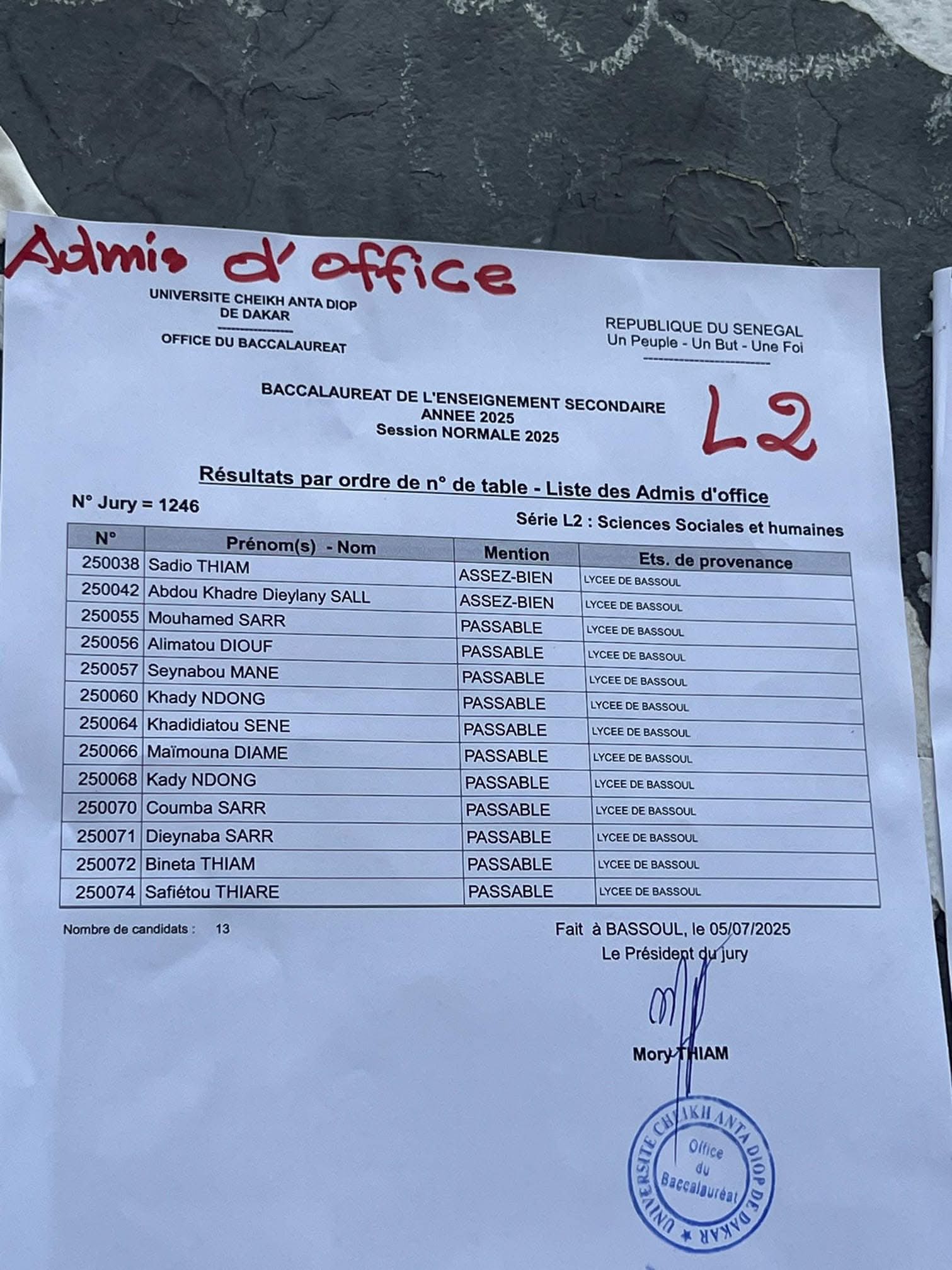 Admis d'office

UNIVERSITE CHEIKH ANTA DIOP
DE DAKAR

OFFICE DU BACCALAUREAT

REPUBLIQUE DU SENEGAL
Un Peuple - Un But - Une Foi

BACCALAUREAT DE L'ENSEIGNEMENT SECONDAIRE
ANNEE 2025
Session NORMALE 2025

L2

Résultats par ordre de n° de table - Liste des Admis d'office

N° Jury = 1246

Série L2 : Sciences Sociales et humaines

| N° | Prénom(s) - Nom | Mention | Ets. de provenance |
|---|---|---|---|
| 250038 | Sadio THIAM | ASSEZ-BIEN | LYCEE DE BASSOUL |
| 250042 | Abdou Khadre Dieylany SALL | ASSEZ-BIEN | LYCEE DE BASSOUL |
| 250055 | Mouhamed SARR | PASSABLE | LYCEE DE BASSOUL |
| 250056 | Alimatou DIOUF | PASSABLE | LYCEE DE BASSOUL |
| 250057 | Seynabou MANE | PASSABLE | LYCEE DE BASSOUL |
| 250060 | Khady NDONG | PASSABLE | LYCEE DE BASSOUL |
| 250064 | Khadidiatou SENE | PASSABLE | LYCEE DE BASSOUL |
| 250066 | Maïmouna DIAME | PASSABLE | LYCEE DE BASSOUL |
| 250068 | Kady NDONG | PASSABLE | LYCEE DE BASSOUL |
| 250070 | Coumba SARR | PASSABLE | LYCEE DE BASSOUL |
| 250071 | Dieynaba SARR | PASSABLE | LYCEE DE BASSOUL |
| 250072 | Bineta THIAM | PASSABLE | LYCEE DE BASSOUL |
| 250074 | Safiétou THIARE | PASSABLE | LYCEE DE BASSOUL |

Nombre de candidats : 13

Fait à BASSOUL, le 05/07/2025
Le Président du jury

Mory THIAM

UNIVERSITE CHEIKH ANTA DIOP DE DAKAR
Office du Baccalauréat